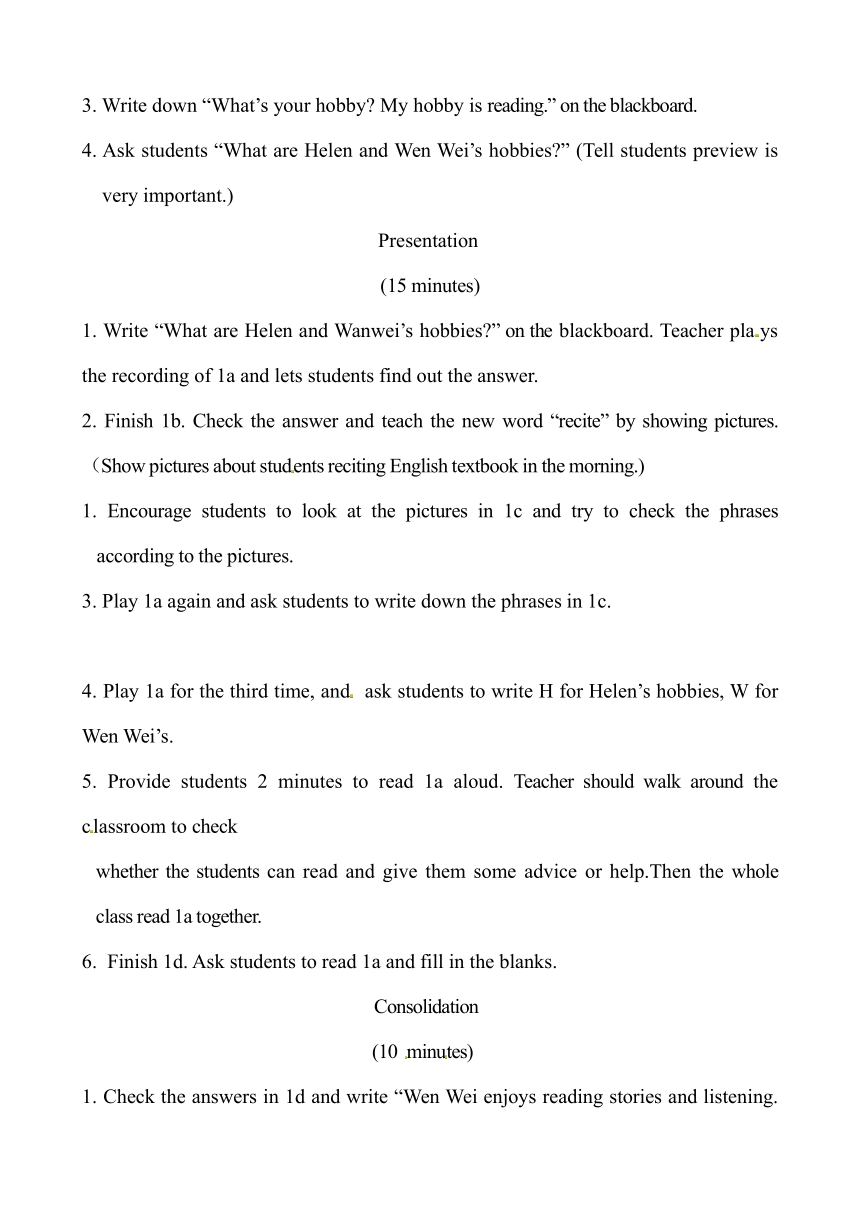 3. Write down “What’s your hobby? My hobby is reading.” on the blackboard.

4. Ask students “What are Helen and Wen Wei’s hobbies?” (Tell students preview is very important.)

Presentation

(15 minutes)

1. Write “What are Helen and Wanwei’s hobbies?” on the blackboard. Teacher plays the recording of 1a and lets students find out the answer.

2. Finish 1b. Check the answer and teach the new word “recite” by showing pictures. （Show pictures about students reciting English textbook in the morning.)

1. Encourage students to look at the pictures in 1c and try to check the phrases according to the pictures.

3. Play 1a again and ask students to write down the phrases in 1c.

4. Play 1a for the third time, and ask students to write H for Helen’s hobbies, W for Wen Wei’s.

5. Provide students 2 minutes to read 1a aloud. Teacher should walk around the classroom to check

whether the students can read and give them some advice or help.Then the whole class read 1a together.

6. Finish 1d. Ask students to read 1a and fill in the blanks.

Consolidation

(10 minutes)

1. Check the answers in 1d and write “Wen Wei enjoys reading stories and listening.